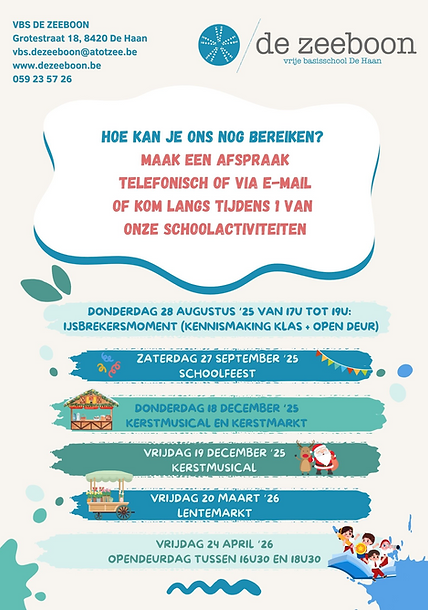 VBS DE ZEEBOON
Grotestraat 18, 8420 De Haan
vbs.dezeeboon@atotzee.be
www.dezeeboon.be
059 23 57 26

de zeeboon
vrije basisschool De Haan

HOE KAN JE ONS NOG BEREIKEN?
MAAK EEN AFSPRAAK
TELEFONISCH OF VIA E-MAIL
OF KOM LANGS TIJDENS 1 VAN
ONZE SCHOOLACTIVITEITEN

DONDERDAG 28 AUGUSTUS '25 VAN 17U TOT 19U:
IJSBREKERSMOMENT (KENNISMAKING KLAS + OPEN DEUR)

ZATERDAG 27 SEPTEMBER '25
SCHOOLFEEST

DONDERDAG 18 DECEMBER '25
KERSTMUSICAL EN KERSTMARKT

VRIJDAG 19 DECEMBER '25
KERSTMUSICAL

VRIJDAG 20 MAART '26
LENTEMARKT

VRIJDAG 24 APRIL '26
OPENDEURDAG TUSSEN 16U30 EN 18U30